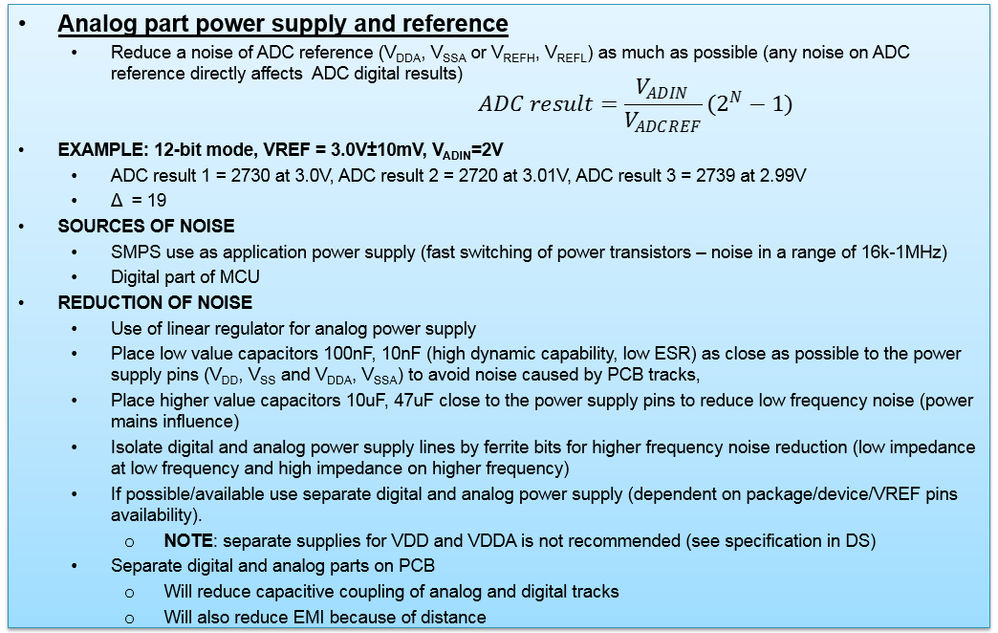 • Analog part power supply and reference

• Reduce a noise of ADC reference ($V_{DDA}$, $V_{SSA}$ or $V_{REFH}$, $V_{REFL}$) as much as possible (any noise on ADC reference directly affects ADC digital results)

$ADC\ result = \frac{V_{ADIN}}{V_{ADCREF}}(2^N - 1)$

• EXAMPLE: 12-bit mode, VREF = 3.0V±10mV, $V_{ADIN}$=2V

• ADC result 1 = 2730 at 3.0V, ADC result 2 = 2720 at 3.01V, ADC result 3 = 2739 at 2.99V

• Δ = 19

• SOURCES OF NOISE

• SMPS use as application power supply (fast switching of power transistors – noise in a range of 16k-1MHz)

• Digital part of MCU

• REDUCTION OF NOISE

• Use of linear regulator for analog power supply

• Place low value capacitors 100nF, 10nF (high dynamic capability, low ESR) as close as possible to the power supply pins ($V_{DD}$, $V_{SS}$ and $V_{DDA}$, $V_{SSA}$) to avoid noise caused by PCB tracks,

• Place higher value capacitors 10uF, 47uF close to the power supply pins to reduce low frequency noise (power mains influence)

• Isolate digital and analog power supply lines by ferrite bits for higher frequency noise reduction (low impedance at low frequency and high impedance on higher frequency)

• If possible/available use separate digital and analog power supply (dependent on package/device/VREF pins availability).

o NOTE: separate supplies for VDD and VDDA is not recommended (see specification in DS)

• Separate digital and analog parts on PCB

o Will reduce capacitive coupling of analog and digital tracks

o Will also reduce EMI because of distance